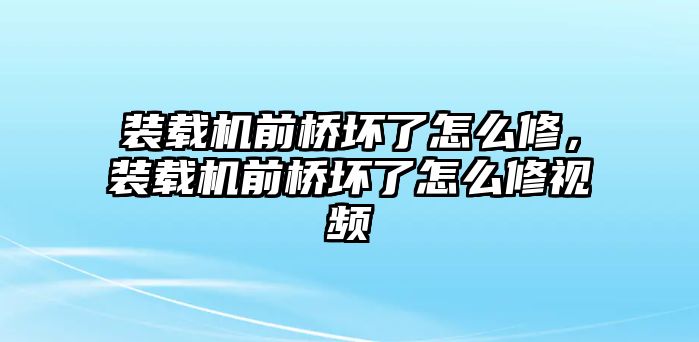 装载机前桥坏了怎么修，装载机前桥坏了怎么修视频